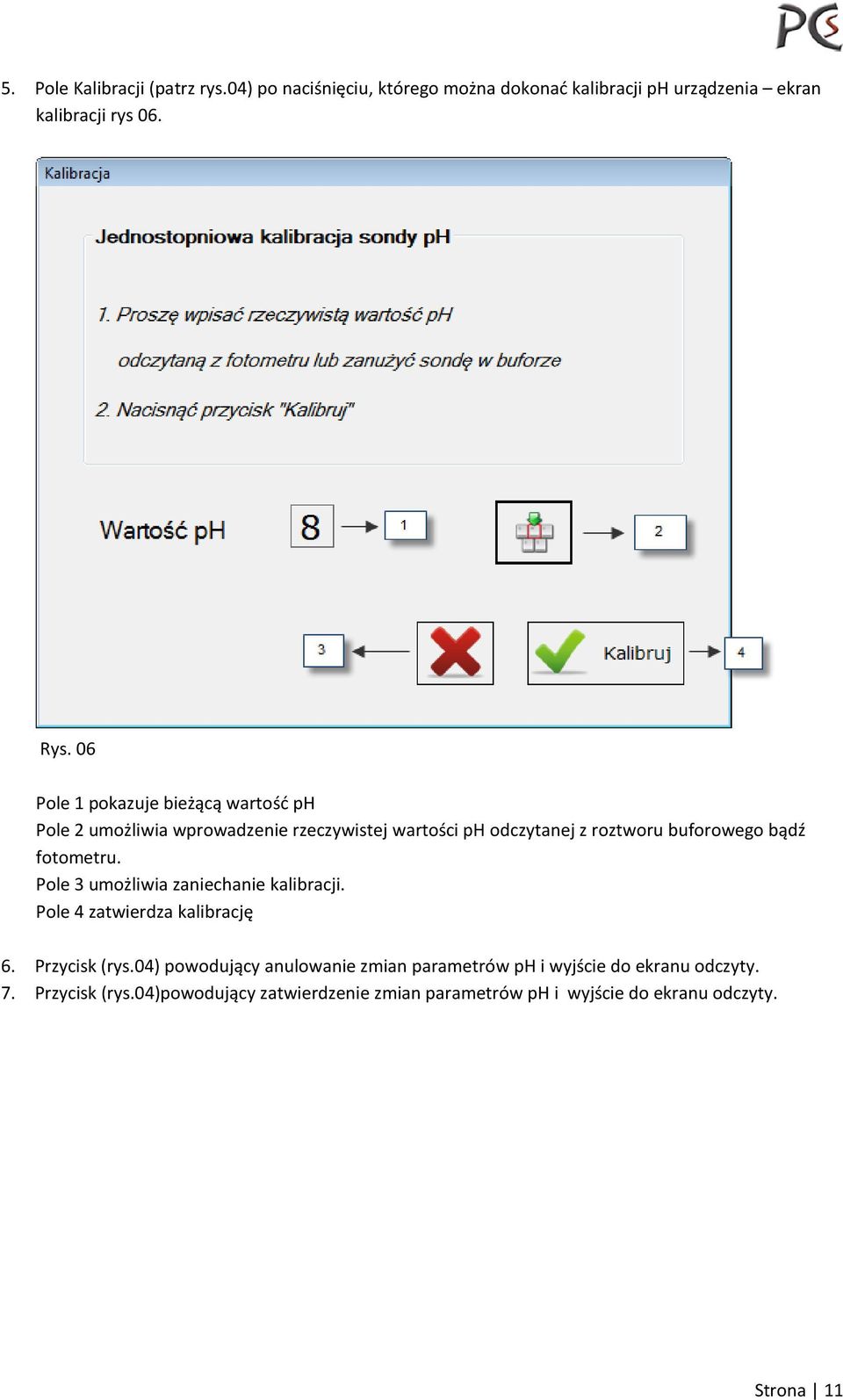 PCS

5. Pole Kalibracji (patrz rys.04) po naciśnięciu, którego można dokonać kalibracji pH urządzenia – ekran kalibracji rys 06.

Kalibracja

Jednostopniowa kalibracja sondy pH

1. Proszę wpisać rzeczywistą wartość pH

odczytaną z fotometru lub zanużyć sondę w buforze

2. Nacisnąć przycisk "Kalibruj"

Wartość pH 8 1 2

3 Kalibruj 4

Rys. 06

Pole 1 pokazuje bieżącą wartość pH
Pole 2 umożliwia wprowadzenie rzeczywistej wartości pH odczytanej z roztworu buforowego bądź fotometru.
Pole 3 umożliwia zaniechanie kalibracji.
Pole 4 zatwierdza kalibrację

6. Przycisk (rys.04) powodujący anulowanie zmian parametrów pH i wyjście do ekranu odczyty.
7. Przycisk (rys.04)powodujący zatwierdzenie zmian parametrów pH i wyjście do ekranu odczyty.

Strona | 11